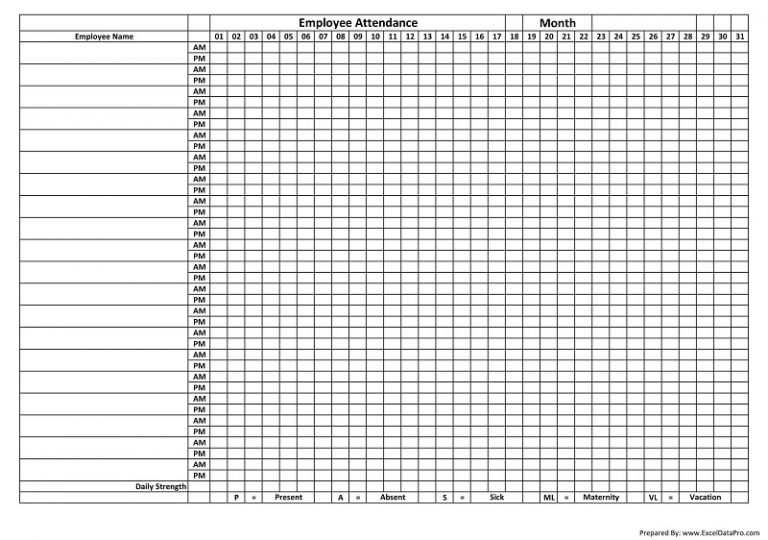 Employee Attendance

Month

| Employee Name | | 01 | 02 | 03 | 04 | 05 | 06 | 07 | 08 | 09 | 10 | 11 | 12 | 13 | 14 | 15 | 16 | 17 | 18 | 19 | 20 | 21 | 22 | 23 | 24 | 25 | 26 | 27 | 28 | 29 | 30 | 31 |
|---|---|---|---|---|---|---|---|---|---|---|---|---|---|---|---|---|---|---|---|---|---|---|---|---|---|---|---|---|---|---|---|---|
| | AM | | | | | | | | | | | | | | | | | | | | | | | | | | | | | | | |
| | PM | | | | | | | | | | | | | | | | | | | | | | | | | | | | | | | |
| | AM | | | | | | | | | | | | | | | | | | | | | | | | | | | | | | | |
| | PM | | | | | | | | | | | | | | | | | | | | | | | | | | | | | | | |
| | AM | | | | | | | | | | | | | | | | | | | | | | | | | | | | | | | |
| | PM | | | | | | | | | | | | | | | | | | | | | | | | | | | | | | | |
| | AM | | | | | | | | | | | | | | | | | | | | | | | | | | | | | | | |
| | PM | | | | | | | | | | | | | | | | | | | | | | | | | | | | | | | |
| | AM | | | | | | | | | | | | | | | | | | | | | | | | | | | | | | | |
| | PM | | | | | | | | | | | | | | | | | | | | | | | | | | | | | | | |
| | AM | | | | | | | | | | | | | | | | | | | | | | | | | | | | | | | |
| | PM | | | | | | | | | | | | | | | | | | | | | | | | | | | | | | | |
| | AM | | | | | | | | | | | | | | | | | | | | | | | | | | | | | | | |
| | PM | | | | | | | | | | | | | | | | | | | | | | | | | | | | | | | |
| | AM | | | | | | | | | | | | | | | | | | | | | | | | | | | | | | | |
| | PM | | | | | | | | | | | | | | | | | | | | | | | | | | | | | | | |
| | AM | | | | | | | | | | | | | | | | | | | | | | | | | | | | | | | |
| | PM | | | | | | | | | | | | | | | | | | | | | | | | | | | | | | | |
| | AM | | | | | | | | | | | | | | | | | | | | | | | | | | | | | | | |
| | PM | | | | | | | | | | | | | | | | | | | | | | | | | | | | | | | |
| | AM | | | | | | | | | | | | | | | | | | | | | | | | | | | | | | | |
| | PM | | | | | | | | | | | | | | | | | | | | | | | | | | | | | | | |
| | AM | | | | | | | | | | | | | | | | | | | | | | | | | | | | | | | |
| | PM | | | | | | | | | | | | | | | | | | | | | | | | | | | | | | | |
| | AM | | | | | | | | | | | | | | | | | | | | | | | | | | | | | | | |
| | PM | | | | | | | | | | | | | | | | | | | | | | | | | | | | | | | |
| | AM | | | | | | | | | | | | | | | | | | | | | | | | | | | | | | | |
| | PM | | | | | | | | | | | | | | | | | | | | | | | | | | | | | | | |
| | AM | | | | | | | | | | | | | | | | | | | | | | | | | | | | | | | |
| | PM | | | | | | | | | | | | | | | | | | | | | | | | | | | | | | | |
| | AM | | | | | | | | | | | | | | | | | | | | | | | | | | | | | | | |
| | PM | | | | | | | | | | | | | | | | | | | | | | | | | | | | | | | |
| | AM | | | | | | | | | | | | | | | | | | | | | | | | | | | | | | | |
| | PM | | | | | | | | | | | | | | | | | | | | | | | | | | | | | | | |
| | AM | | | | | | | | | | | | | | | | | | | | | | | | | | | | | | | |
| | PM | | | | | | | | | | | | | | | | | | | | | | | | | | | | | | | |
| | AM | | | | | | | | | | | | | | | | | | | | | | | | | | | | | | | |
| | PM | | | | | | | | | | | | | | | | | | | | | | | | | | | | | | | |
| | AM | | | | | | | | | | | | | | | | | | | | | | | | | | | | | | | |
| | PM | | | | | | | | | | | | | | | | | | | | | | | | | | | | | | | |
| Daily Strength | | | | | | | | | | | | | | | | | | | | | | | | | | | | | | | | |

P = Present  A = Absent  S = Sick  ML = Maternity  VL = Vacation

Prepared By: www.ExcelDataPro.com